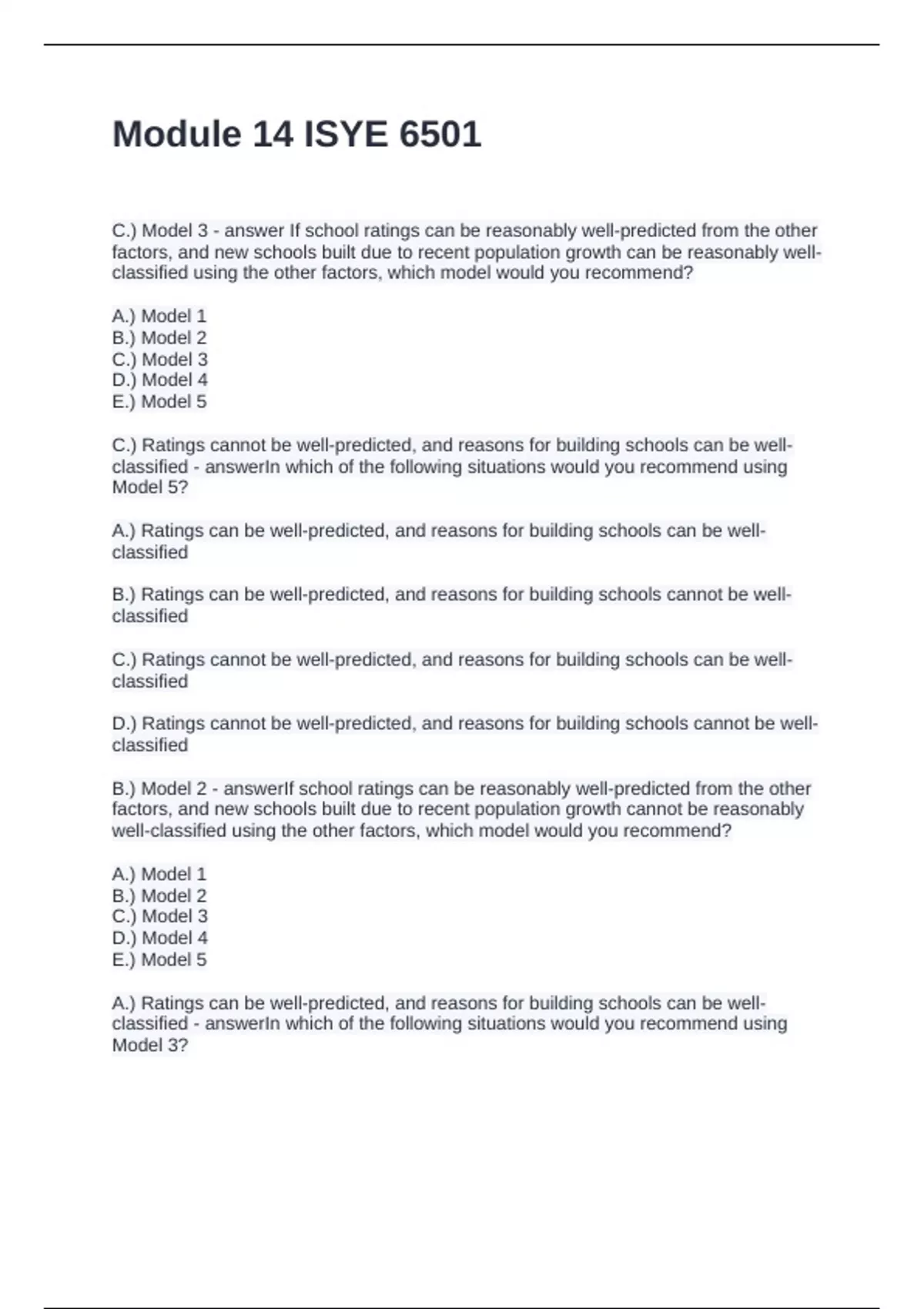 Module 14 ISYE 6501

C.) Model 3 - answer If school ratings can be reasonably well-predicted from the other factors, and new schools built due to recent population growth can be reasonably well-classified using the other factors, which model would you recommend?

A.) Model 1
B.) Model 2
C.) Model 3
D.) Model 4
E.) Model 5

C.) Ratings cannot be well-predicted, and reasons for building schools can be well-classified - answerIn which of the following situations would you recommend using Model 5?

A.) Ratings can be well-predicted, and reasons for building schools can be well-classified

B.) Ratings can be well-predicted, and reasons for building schools cannot be well-classified

C.) Ratings cannot be well-predicted, and reasons for building schools can be well-classified

D.) Ratings cannot be well-predicted, and reasons for building schools cannot be well-classified

B.) Model 2 - answerIf school ratings can be reasonably well-predicted from the other factors, and new schools built due to recent population growth cannot be reasonably well-classified using the other factors, which model would you recommend?

A.) Model 1
B.) Model 2
C.) Model 3
D.) Model 4
E.) Model 5

A.) Ratings can be well-predicted, and reasons for building schools can be well-classified - answerIn which of the following situations would you recommend using Model 3?